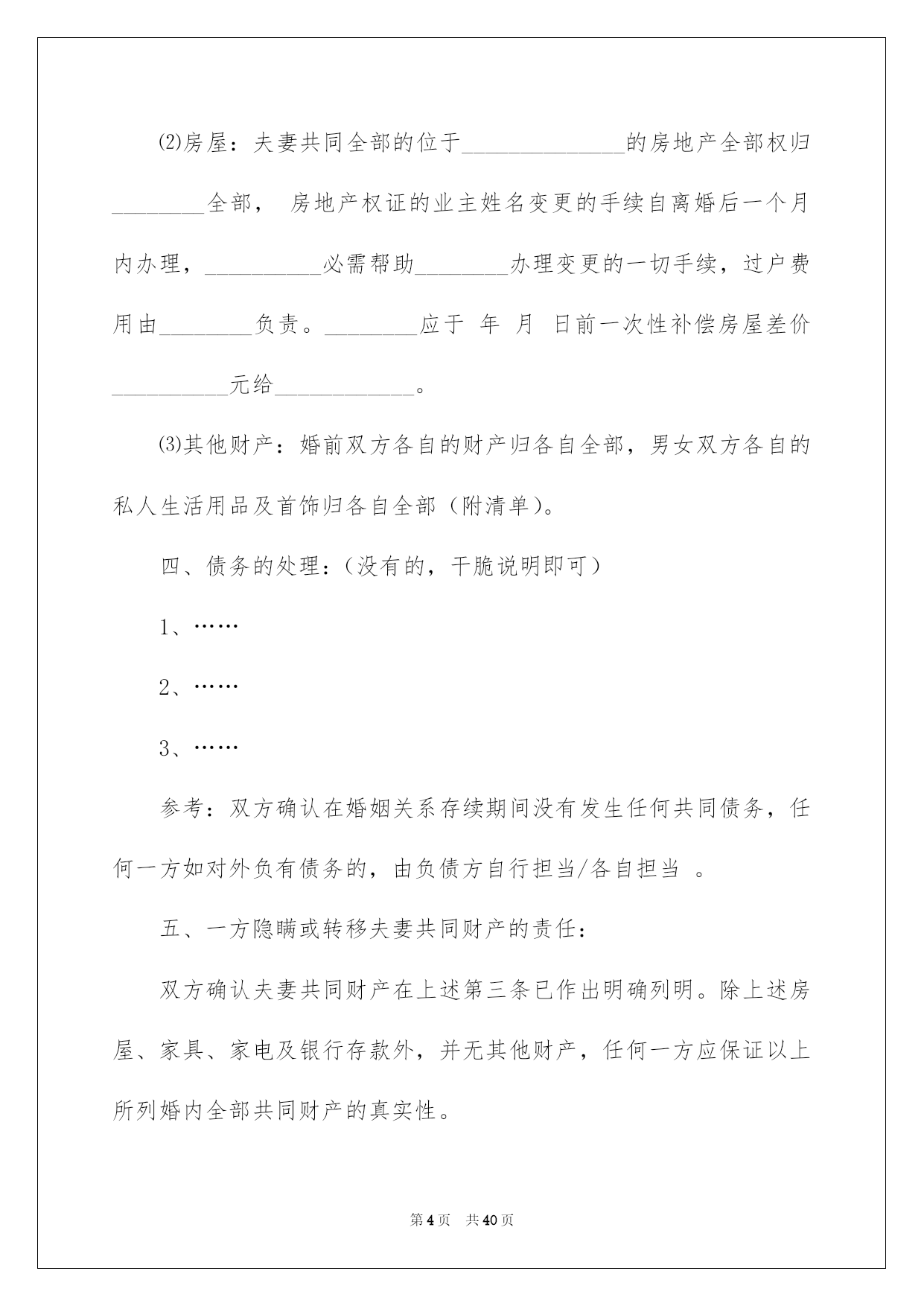 ⑵房屋：夫妻共同全部的位于______________的房地产全部权归________全部， 房地产权证的业主姓名变更的手续自离婚后一个月内办理，__________必需帮助________办理变更的一切手续，过户费用由________负责。________应于 年 月 日前一次性补偿房屋差价__________元给____________。

⑶其他财产：婚前双方各自的财产归各自全部，男女双方各自的私人生活用品及首饰归各自全部（附清单）。

四、债务的处理：（没有的，干脆说明即可）

1、……

2、……

3、……

参考：双方确认在婚姻关系存续期间没有发生任何共同债务，任何一方如对外负有债务的，由负债方自行担当/各自担当 。

五、一方隐瞒或转移夫妻共同财产的责任：

双方确认夫妻共同财产在上述第三条已作出明确列明。除上述房屋、家具、家电及银行存款外，并无其他财产，任何一方应保证以上所列婚内全部共同财产的真实性。

第 4 页 共 40 页